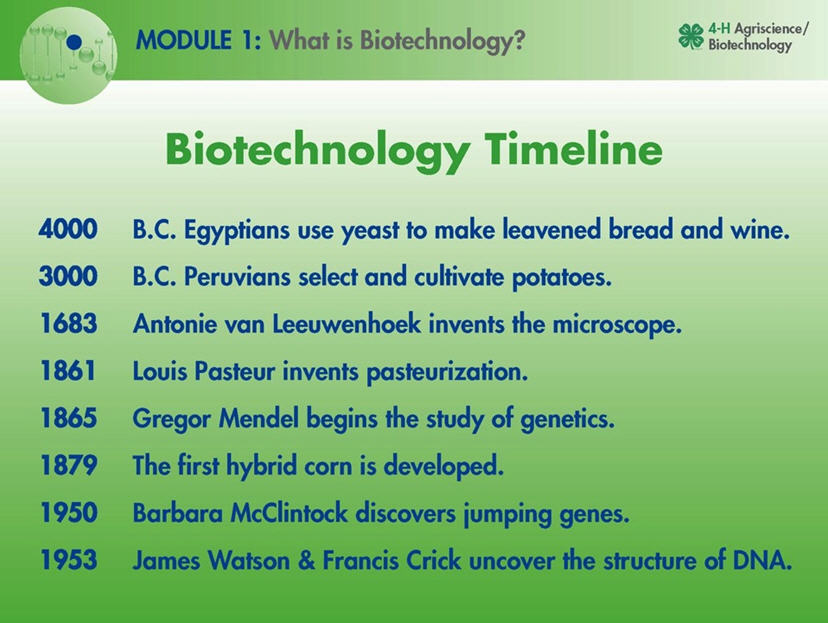 MODULE 1: What is Biotechnology?

4-H Agriscience/ Biotechnology

Biotechnology Timeline

4000 B.C. Egyptians use yeast to make leavened bread and wine.

3000 B.C. Peruvians select and cultivate potatoes.

1683 Antonie van Leeuwenhoek invents the microscope.

1861 Louis Pasteur invents pasteurization.

1865 Gregor Mendel begins the study of genetics.

1879 The first hybrid corn is developed.

1950 Barbara McClintock discovers jumping genes.

1953 James Watson & Francis Crick uncover the structure of DNA.